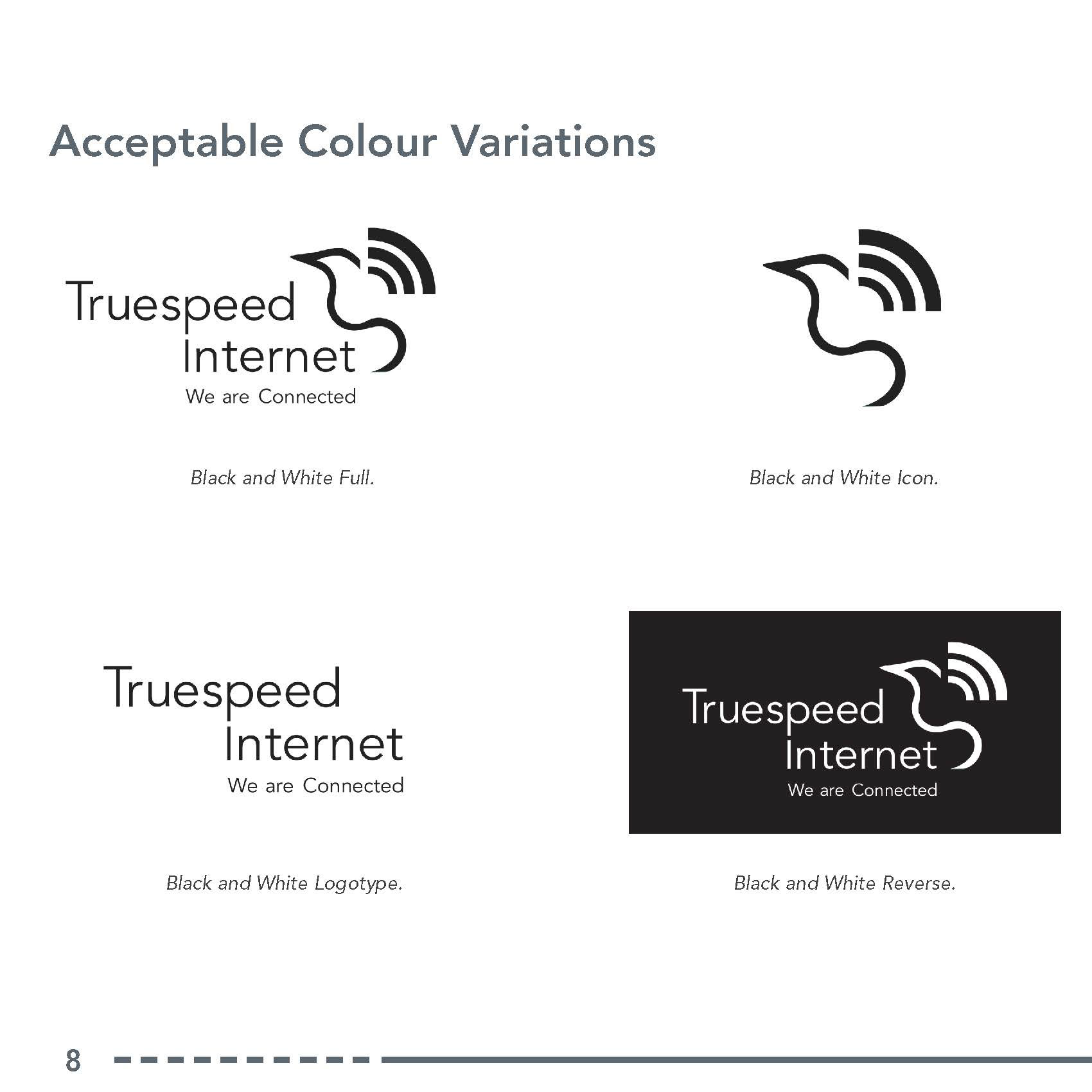 Acceptable Colour Variations

Truespeed Internet
We are Connected

Black and White Full.

Black and White Icon.

Truespeed Internet
We are Connected

Black and White Logotype.

Truespeed Internet
We are Connected

Black and White Reverse.

8